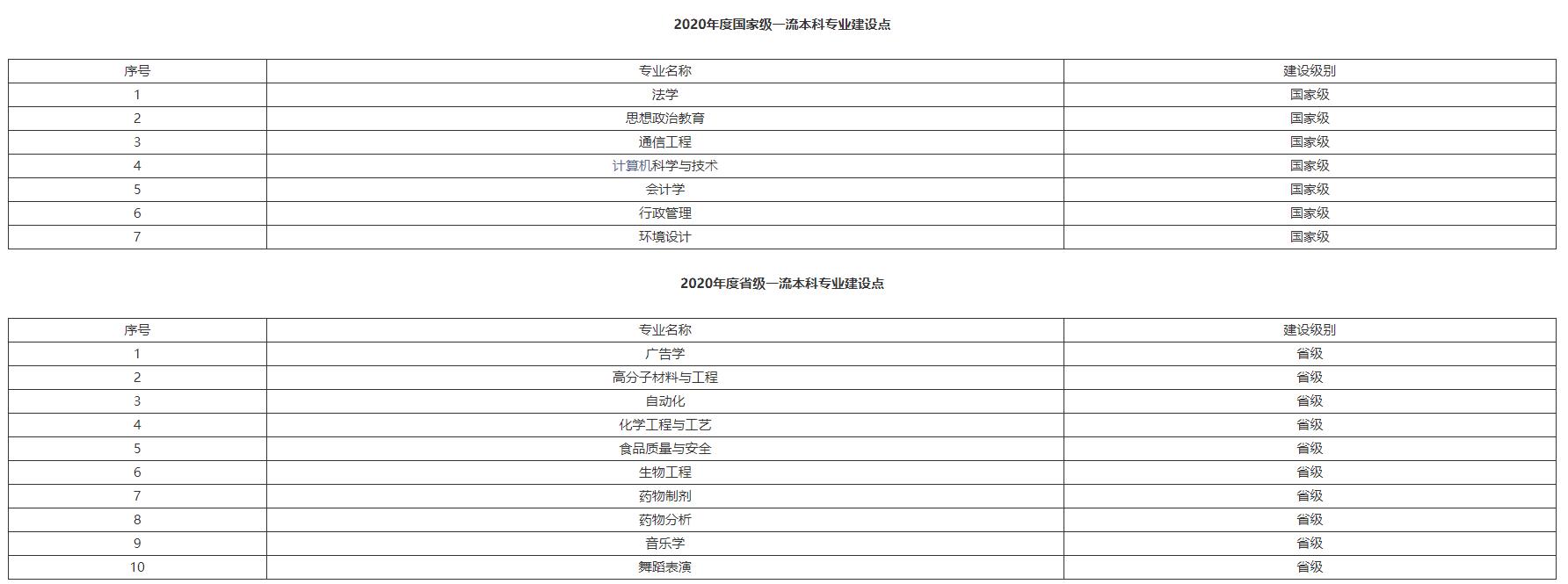 2020年度国家级一流本科专业建设点

| 序号 | 专业名称 | 建设级别 |
|---|---|---|
| 1 | 法学 | 国家级 |
| 2 | 思想政治教育 | 国家级 |
| 3 | 通信工程 | 国家级 |
| 4 | 计算机科学与技术 | 国家级 |
| 5 | 会计学 | 国家级 |
| 6 | 行政管理 | 国家级 |
| 7 | 环境设计 | 国家级 |

2020年度省级一流本科专业建设点

| 序号 | 专业名称 | 建设级别 |
|---|---|---|
| 1 | 广告学 | 省级 |
| 2 | 高分子材料与工程 | 省级 |
| 3 | 自动化 | 省级 |
| 4 | 化学工程与工艺 | 省级 |
| 5 | 食品质量与安全 | 省级 |
| 6 | 生物工程 | 省级 |
| 7 | 药物制剂 | 省级 |
| 8 | 药物分析 | 省级 |
| 9 | 音乐学 | 省级 |
| 10 | 舞蹈表演 | 省级 |